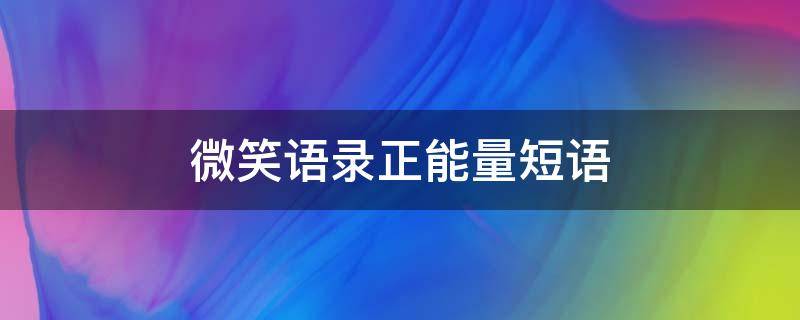 微笑语录正能量短语